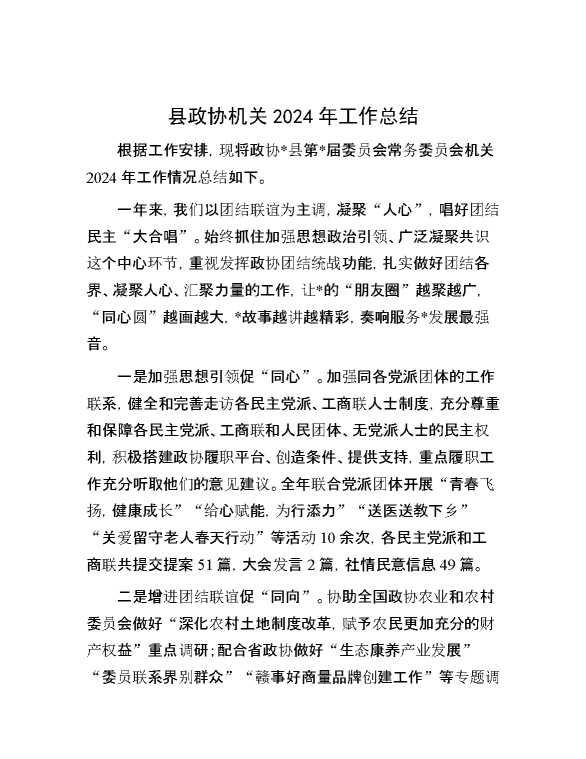 县政协机关 2024 年工作总结

根据工作安排，现将政协*县第*届委员会常务委员会机关 2024 年工作情况总结如下。

一年来，我们以团结联谊为主调，凝聚“人心”，唱好团结民主“大合唱”。始终抓住加强思想政治引领、广泛凝聚共识这个中心环节，重视发挥政协团结统战功能，扎实做好团结各界、凝聚人心、汇聚力量的工作，让*的“朋友圈”越聚越广，“同心圆”越画越大，*故事越讲越精彩，奏响服务*发展最强音。

一是加强思想引领促“同心”。加强同各党派团体的工作联系，健全和完善走访各民主党派、工商联人士制度，充分尊重和保障各民主党派、工商联和人民团体、无党派人士的民主权利，积极搭建政协履职平台、创造条件、提供支持，重点履职工作充分听取他们的意见建议。全年联合党派团体开展“青春飞扬，健康成长”“给心赋能，为行添力”“送医送教下乡”“关爱留守老人春天行动”等活动 10 余次，各民主党派和工商联共提交提案 51 篇，大会发言 2 篇，社情民意信息 49 篇。

二是增进团结联谊促“同向”。协助全国政协农业和农村委员会做好“深化农村土地制度改革，赋予农民更加充分的财产权益”重点调研；配合省政协做好“生态康养产业发展”“委员联系界别群众”“赣事好商量品牌创建工作”等专题调